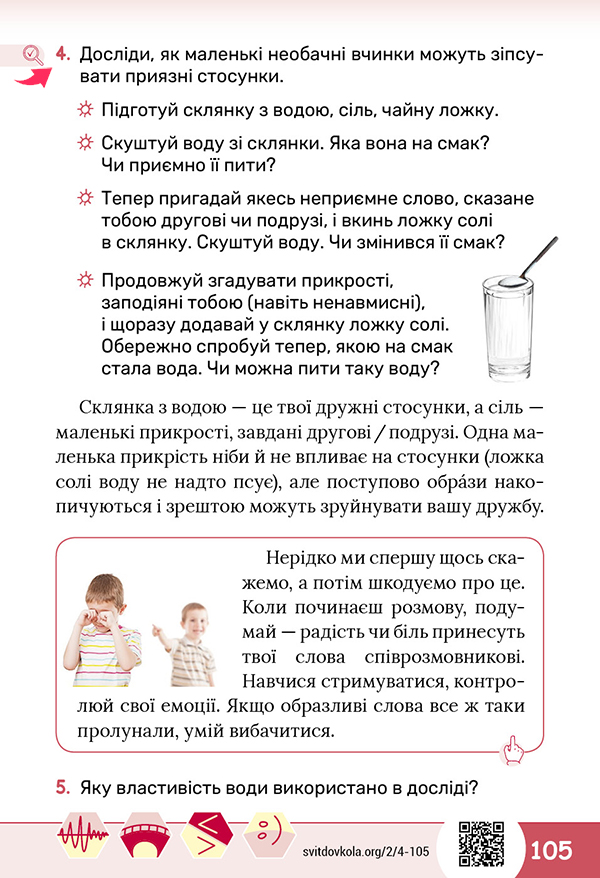 4. Досліди, як маленькі необачні вчинки можуть зіпсувати приязні стосунки.

Підготуй склянку з водою, сіль, чайну ложку.

Скуштуй воду зі склянки. Яка вона на смак? Чи приємно її пити?

Тепер пригадай якесь неприємне слово, сказане тобою другові чи подрузі, і вкинь ложку солі в склянку. Скуштуй воду. Чи змінився її смак?

Продовжуй згадувати прикрості, заподіяні тобою (навіть ненавмисні), і щоразу додавай у склянку ложку солі. Обережно спробуй тепер, якою на смак стала вода. Чи можна пити таку воду?

Склянка з водою — це твої дружні стосунки, а сіль — маленькі прикрості, завдані другові / подрузі. Одна маленька прикрість ніби й не впливає на стосунки (ложка солі воду не надто псує), але поступово обра́зи накопичуються і зрештою можуть зруйнувати вашу дружбу.

Нерідко ми спершу щось скажемо, а потім шкодуємо про це. Коли починаєш розмову, подумай — радість чи біль принесуть твої слова співрозмовникові. Навчися стримуватися, контролюй свої емоції. Якщо образливі слова все ж таки пролунали, умій вибачитися.

5. Яку властивість води використано в досліді?

svitdovkola.org/2/4-105

105